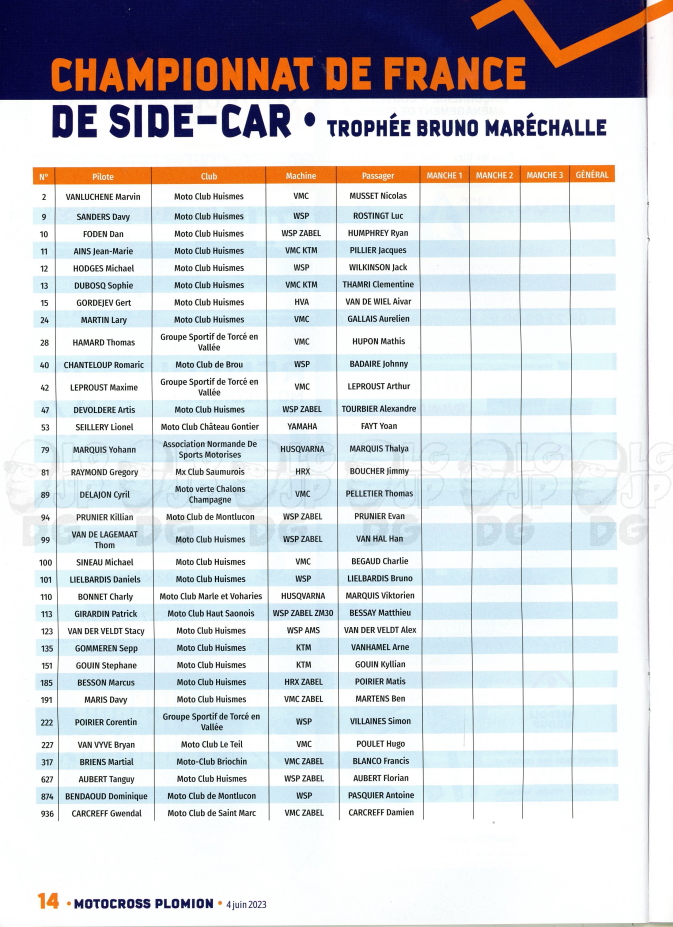 CHAMPIONNAT DE FRANCE
DE SIDE-CAR • TROPHÉE BRUNO MARÉCHALLE

| N° | Pilote | Club | Machine | Passager | MANCHE 1 | MANCHE 2 | MANCHE 3 | GÉNÉRAL |
|---|---|---|---|---|---|---|---|---|
| 2 | VANLUCHENE Marvin | Moto Club Huismes | VMC | MUSSET Nicolas | | | | |
| 9 | SANDERS Davy | Moto Club Huismes | WSP | ROSTINGT Luc | | | | |
| 10 | FODEN Dan | Moto Club Huismes | WSP ZABEL | HUMPHREY Ryan | | | | |
| 11 | AINS Jean-Marie | Moto Club Huismes | VMC KTM | PILLIER Jacques | | | | |
| 12 | HODGES Michael | Moto Club Huismes | WSP | WILKINSON Jack | | | | |
| 13 | DUBOSQ Sophie | Moto Club Huismes | VMC KTM | THAMRI Clementine | | | | |
| 15 | GORDEJEV Gert | Moto Club Huismes | HVA | VAN DE WIEL Aivar | | | | |
| 24 | MARTIN Lary | Moto Club Huismes | VMC | GALLAIS Aurelien | | | | |
| 28 | HAMARD Thomas | Groupe Sportif de Torcé en Vallée | VMC | HUPON Mathis | | | | |
| 40 | CHANTELOUP Romaric | Moto Club de Brou | WSP | BADAIRE Johnny | | | | |
| 42 | LEPROUST Maxime | Groupe Sportif de Torcé en Vallée | VMC | LEPROUST Arthur | | | | |
| 47 | DEVOLDERE Artis | Moto Club Huismes | WSP ZABEL | TOURBIER Alexandre | | | | |
| 53 | SEILLERY Lionel | Moto Club Château Gontier | YAMAHA | FAYT Yoan | | | | |
| 79 | MARQUIS Yohann | Association Normande De Sports Motorises | HUSQVARNA | MARQUIS Thalya | | | | |
| 81 | RAYMOND Gregory | Mx Club Saumurois | HRX | BOUCHER Jimmy | | | | |
| 89 | DELAJON Cyril | Moto verte Chalons Champagne | VMC | PELLETIER Thomas | | | | |
| 94 | PRUNIER Killian | Moto Club de Montlucon | WSP ZABEL | PRUNIER Evan | | | | |
| 99 | VAN DE LAGEMAAT Thom | Moto Club Huismes | WSP ZABEL | VAN HAL Han | | | | |
| 100 | SINEAU Michael | Moto Club Huismes | VMC | BEGAUD Charlie | | | | |
| 101 | LIELBARDIS Daniels | Moto Club Huismes | WSP | LIELBARDIS Bruno | | | | |
| 110 | BONNET Charly | Moto Club Marle et Voharies | HUSQVARNA | MARQUIS Viktorien | | | | |
| 113 | GIRARDIN Patrick | Moto Club Haut Saonois | WSP ZABEL ZM30 | BESSAY Matthieu | | | | |
| 123 | VAN DER VELDT Stacy | Moto Club Huismes | WSP AMS | VAN DER VELDT Alex | | | | |
| 135 | GOMMEREN Sepp | Moto Club Huismes | KTM | VANHAMEL Arne | | | | |
| 151 | GOUIN Stephane | Moto Club Huismes | KTM | GOUIN Kyllian | | | | |
| 185 | BESSON Marcus | Moto Club Huismes | HRX ZABEL | POIRIER Matis | | | | |
| 191 | MARIS Davy | Moto Club Huismes | VMC ZABEL | MARTENS Ben | | | | |
| 222 | POIRIER Corentin | Groupe Sportif de Torcé en Vallée | WSP | VILLAINES Simon | | | | |
| 227 | VAN VYVE Bryan | Moto Club Le Teil | VMC | POULET Hugo | | | | |
| 317 | BRIENS Martial | Moto-Club Briochin | VMC ZABEL | BLANCO Francis | | | | |
| 627 | AUBERT Tanguy | Moto Club Huismes | WSP ZABEL | AUBERT Florian | | | | |
| 874 | BENDAOUD Dominique | Moto Club de Montlucon | WSP | PASQUIER Antoine | | | | |
| 936 | CARCREFF Gwendal | Moto Club de Saint Marc | VMC ZABEL | CARCREFF Damien | | | | |

14 • MOTOCROSS PLOMION • 4 juin 2023